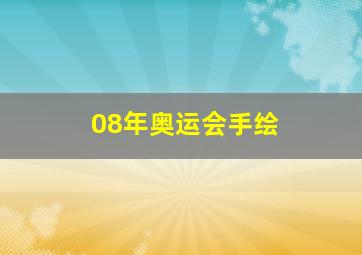 08年奥运会手绘